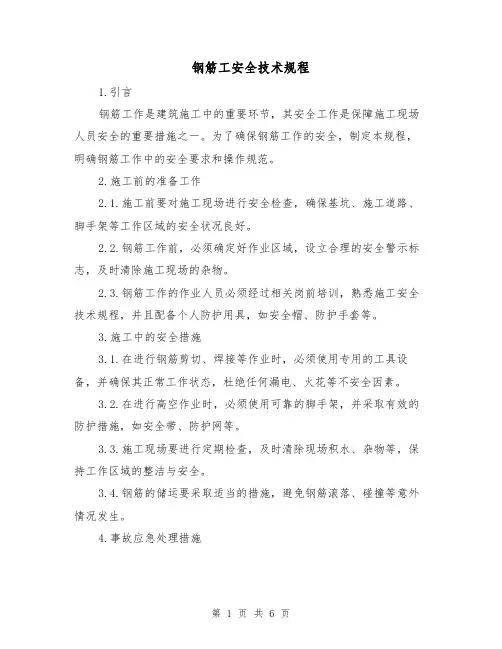 钢筋工安全技术规程

1.引言

钢筋工作是建筑施工中的重要环节，其安全工作是保障施工现场人员安全的重要措施之一。为了确保钢筋工作的安全，制定本规程，明确钢筋工作中的安全要求和操作规范。

2.施工前的准备工作

2.1.施工前要对施工现场进行安全检查，确保基坑、施工道路、脚手架等工作区域的安全状况良好。

2.2.钢筋工作前，必须确定好作业区域，设立合理的安全警示标志，及时清除施工现场的杂物。

2.3.钢筋工作的作业人员必须经过相关岗前培训，熟悉施工安全技术规程，并且配备个人防护用具，如安全帽、防护手套等。

3.施工中的安全措施

3.1.在进行钢筋剪切、焊接等作业时，必须使用专用的工具设备，并确保其正常工作状态，杜绝任何漏电、火花等不安全因素。

3.2.在进行高空作业时，必须使用可靠的脚手架，并采取有效的防护措施，如安全带、防护网等。

3.3.施工现场要进行定期检查，及时清除现场积水、杂物等，保持工作区域的整洁与安全。

3.4.钢筋的储运要采取适当的措施，避免钢筋滚落、碰撞等意外情况发生。

4.事故应急处理措施

第 1 页 共 6 页